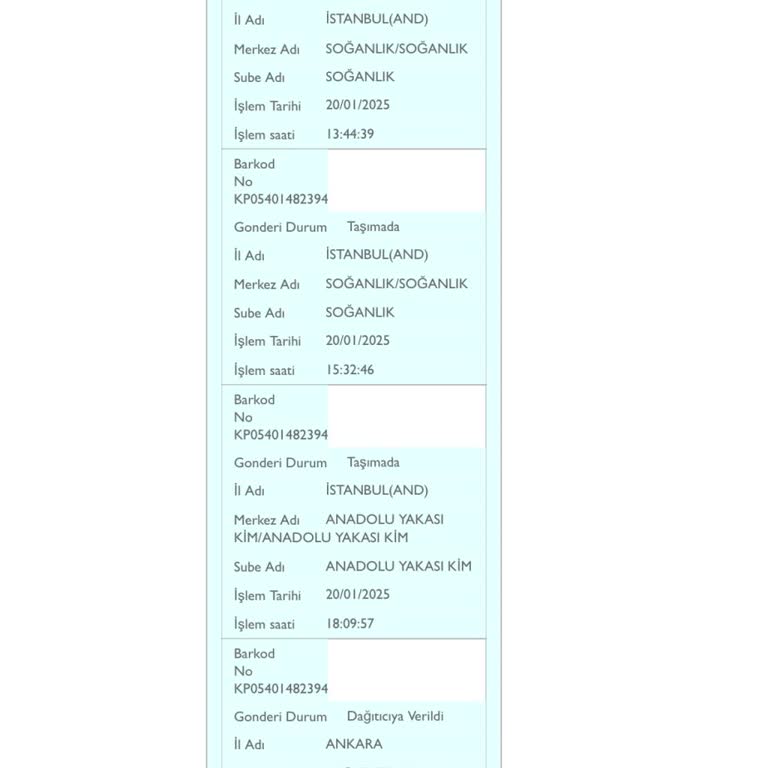 İl Adı İSTANBUL(AND)
Merkez Adı SOĞANLIK/SOĞANLIK
Sube Adı SOĞANLIK
İşlem Tarihi 20/01/2025
İşlem saati 13:44:39

Barkod No KP05401482394
Gonderi Durum Taşımada
İl Adı İSTANBUL(AND)
Merkez Adı SOĞANLIK/SOĞANLIK
Sube Adı SOĞANLIK
İşlem Tarihi 20/01/2025
İşlem saati 15:32:46

Barkod No KP05401482394
Gonderi Durum Taşımada
İl Adı İSTANBUL(AND)
Merkez Adı ANADOLU YAKASI KİM/ANADOLU YAKASI KİM
Sube Adı ANADOLU YAKASI KİM
İşlem Tarihi 20/01/2025
İşlem saati 18:09:57

Barkod No KP05401482394
Gonderi Durum Dağıtıcıya Verildi
İl Adı ANKARA